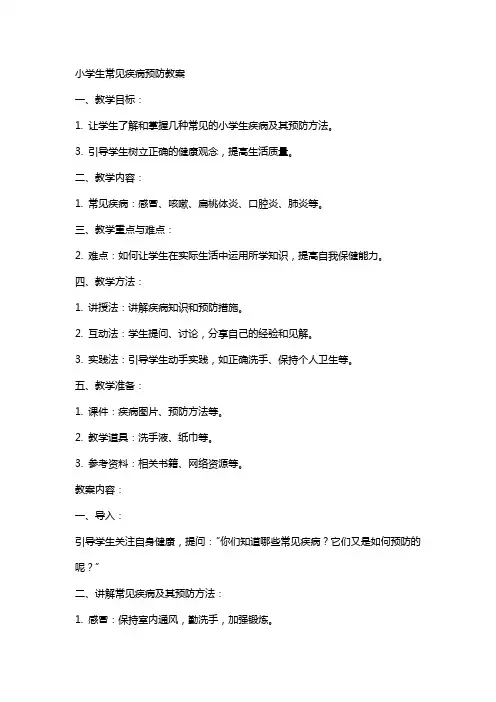 小学生常见疾病预防教案

一、教学目标：

1. 让学生了解和掌握几种常见的小学生疾病及其预防方法。

3. 引导学生树立正确的健康观念，提高生活质量。

二、教学内容：

1. 常见疾病：感冒、咳嗽、扁桃体炎、口腔炎、肺炎等。

三、教学重点与难点：

2. 难点：如何让学生在实际生活中运用所学知识，提高自我保健能力。

四、教学方法：

1. 讲授法：讲解疾病知识和预防措施。

2. 互动法：学生提问、讨论，分享自己的经验和见解。

3. 实践法：引导学生动手实践，如正确洗手、保持个人卫生等。

五、教学准备：

1. 课件：疾病图片、预防方法等。

2. 教学道具：洗手液、纸巾等。

3. 参考资料：相关书籍、网络资源等。

教案内容：

一、导入：

引导学生关注自身健康，提问："你们知道哪些常见疾病？它们又是如何预防的呢？"

二、讲解常见疾病及其预防方法：

1. 感冒：保持室内通风，勤洗手，加强锻炼。